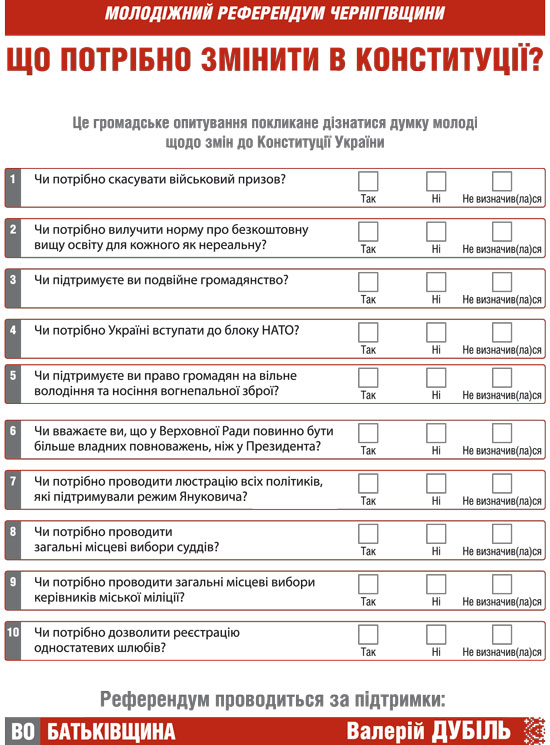 МОЛОДІЖНИЙ РЕФЕРЕНДУМ ЧЕРНІГІВЩИНИ

ЩО ПОТРІБНО ЗМІНИТИ В КОНСТИТУЦІЇ?

Це громадське опитування покликане дізнатися думку молоді щодо змін до Конституції України

1 Чи потрібно скасувати військовий призов? Так Ні Не визначив(ла)ся

2 Чи потрібно вилучити норму про безкоштовну вищу освіту для кожного як нереальну? Так Ні Не визначив(ла)ся

3 Чи підтримуєте ви подвійне громадянство? Так Ні Не визначив(ла)ся

4 Чи потрібно Україні вступати до блоку НАТО? Так Ні Не визначив(ла)ся

5 Чи підтримуєте ви право громадян на вільне володіння та носіння вогнепальної зброї? Так Ні Не визначив(ла)ся

6 Чи вважаєте ви, що у Верховної Ради повинно бути більше владних повноважень, ніж у Президента? Так Ні Не визначив(ла)ся

7 Чи потрібно проводити люстрацію всіх політиків, які підтримували режим Януковича? Так Ні Не визначив(ла)ся

8 Чи потрібно проводити загальні місцеві вибори суддів? Так Ні Не визначив(ла)ся

9 Чи потрібно проводити загальні місцеві вибори керівників міської міліції? Так Ні Не визначив(ла)ся

10 Чи потрібно дозволити реєстрацію одностатевих шлюбів? Так Ні Не визначив(ла)ся

Референдум проводиться за підтримки:

ВО БАТЬКІВЩИНА Валерій ДУБІЛЬ